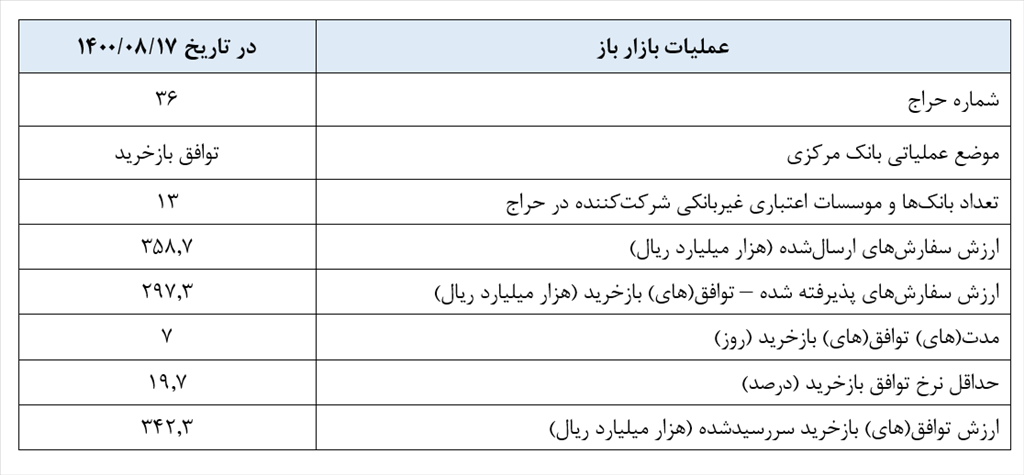 | عملیات بازار باز | در تاریخ ۱۴۰۰/۰۸/۱۷ |
|---|---|
| شماره حراج | ۳۶ |
| موضع عملیاتی بانک مرکزی | توافق بازخرید |
| تعداد بانک‌ها و موسسات اعتباری غیربانکی شرکت‌کننده در حراج | ۱۳ |
| ارزش سفارش‌های ارسال‌شده (هزار میلیارد ریال) | ۳۵۸,۷ |
| ارزش سفارش‌های پذیرفته شده – توافق(های) بازخرید (هزار میلیارد ریال) | ۲۹۷,۳ |
| مدت(های) توافق(های) بازخرید (روز) | ۷ |
| حداقل نرخ توافق بازخرید (درصد) | ۱۹,۷ |
| ارزش توافق(های) بازخرید سررسیدشده (هزار میلیارد ریال) | ۳۴۲,۳ |